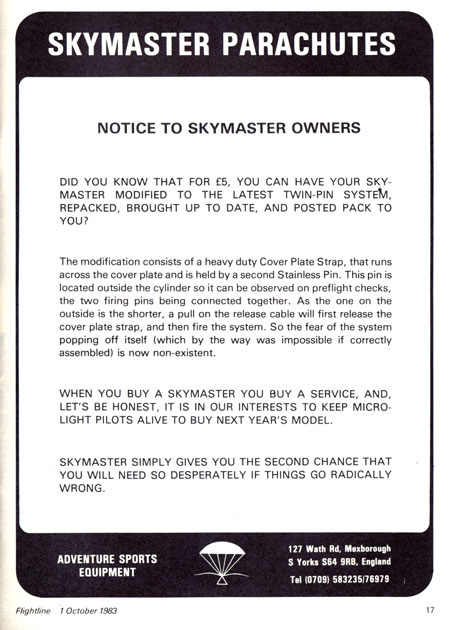 SKYMASTER PARACHUTES

NOTICE TO SKYMASTER OWNERS

DID YOU KNOW THAT FOR £5, YOU CAN HAVE YOUR SKYMASTER MODIFIED TO THE LATEST TWIN-PIN SYSTEM, REPACKED, BROUGHT UP TO DATE, AND POSTED PACK TO YOU?

The modification consists of a heavy duty Cover Plate Strap, that runs across the cover plate and is held by a second Stainless Pin. This pin is located outside the cylinder so it can be observed on preflight checks, the two firing pins being connected together. As the one on the outside is the shorter, a pull on the release cable will first release the cover plate strap, and then fire the system. So the fear of the system popping off itself (which by the way was impossible if correctly assembled) is now non-existent.

WHEN YOU BUY A SKYMASTER YOU BUY A SERVICE, AND, LET'S BE HONEST, IT IS IN OUR INTERESTS TO KEEP MICROLIGHT PILOTS ALIVE TO BUY NEXT YEAR'S MODEL.

SKYMASTER SIMPLY GIVES YOU THE SECOND CHANCE THAT YOU WILL NEED SO DESPERATELY IF THINGS GO RADICALLY WRONG.

ADVENTURE SPORTS EQUIPMENT

127 Wath Rd, Mexborough
S Yorks S64 9RB, England
Tel (0709) 583235/76979

Flightline 1 October 1983

17